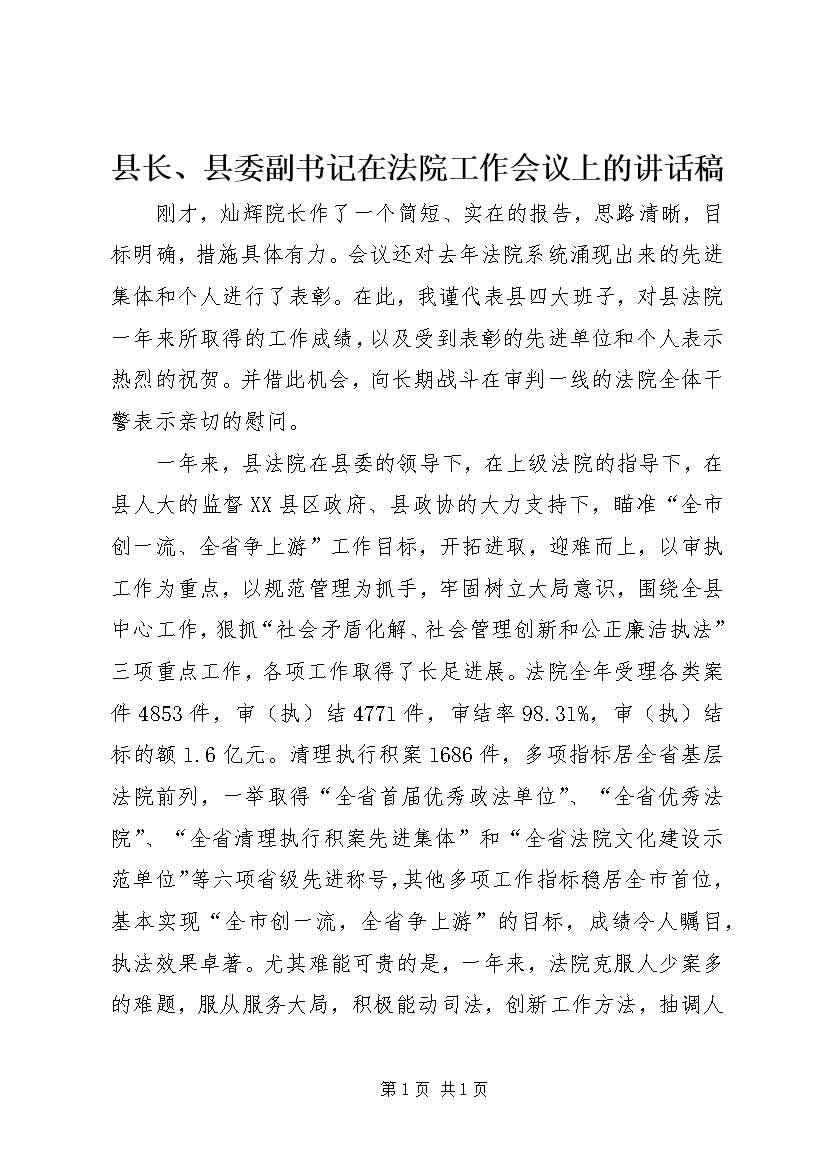 县长、县委副书记在法院工作会议上的讲话稿

刚才，灿辉院长作了一个简短、实在的报告，思路清晰，目标明确，措施具体有力。会议还对去年法院系统涌现出来的先进集体和个人进行了表彰。在此，我谨代表县四大班子，对县法院一年来所取得的工作成绩，以及受到表彰的先进单位和个人表示热烈的祝贺。并借此机会，向长期战斗在审判一线的法院全体干警表示亲切的慰问。

一年来，县法院在县委的领导下，在上级法院的指导下，在县人大的监督XX县区政府、县政协的大力支持下，瞄准“全市创一流、全省争上游”工作目标，开拓进取，迎难而上，以审执工作为重点，以规范管理为抓手，牢固树立大局意识，围绕全县中心工作，狠抓“社会矛盾化解、社会管理创新和公正廉洁执法”三项重点工作，各项工作取得了长足进展。法院全年受理各类案件4853件，审（执）结4771件，审结率98.31%，审（执）结标的额1.6亿元。清理执行积案1686件，多项指标居全省基层法院前列，一举取得“全省首届优秀政法单位”、“全省优秀法院”、“全省清理执行积案先进集体”和“全省法院文化建设示范单位”等六项省级先进称号，其他多项工作指标稳居全市首位，基本实现“全市创一流，全省争上游”的目标，成绩令人瞩目，执法效果卓著。尤其难能可贵的是，一年来，法院克服人少案多的难题，服从服务大局，积极能动司法，创新工作方法，抽调人

第1页 共1页